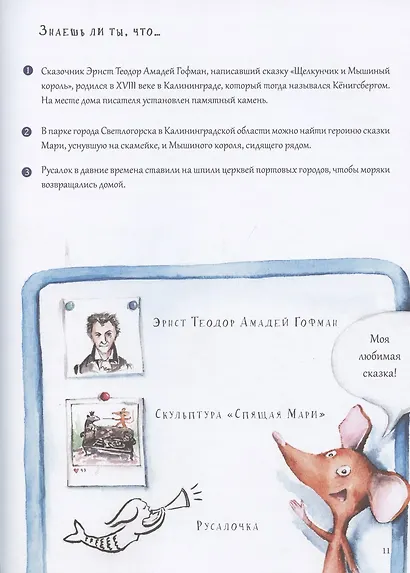 Знаешь ли ты, что...

1 Сказочник Эрнст Теодор Амадей Гофман, написавший сказку «Щелкунчик и Мышиный король», родился в XVIII веке в Калининграде, который тогда назывался Кёнигсбергом. На месте дома писателя установлен памятный камень.

2 В парке города Светлогорска в Калининградской области можно найти героиню сказки Мари, уснувшую на скамейке, и Мышиного короля, сидящего рядом.

3 Русалок в давние времена ставили на шпили церквей портовых городов, чтобы моряки возвращались домой.

Эрнст Теодор Амадей Гофман

Моя любимая сказка!

Скульптура «Спящая Мари»

Русалочка

11